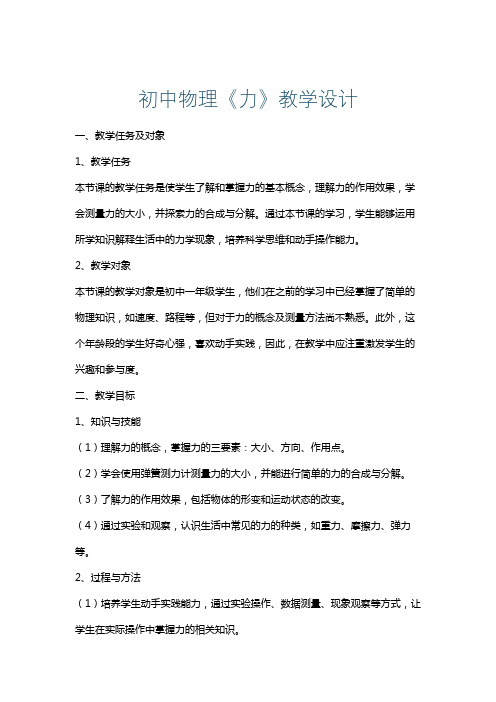 初中物理《力》教学设计

一、教学任务及对象

1、教学任务

本节课的教学任务是使学生了解和掌握力的基本概念，理解力的作用效果，学会测量力的大小，并探索力的合成与分解。通过本节课的学习，学生能够运用所学知识解释生活中的力学现象，培养科学思维和动手操作能力。

2、教学对象

本节课的教学对象是初中一年级学生，他们在之前的学习中已经掌握了简单的物理知识，如速度、路程等，但对于力的概念及测量方法尚不熟悉。此外，这个年龄段的学生好奇心强，喜欢动手实践，因此，在教学中应注重激发学生的兴趣和参与度。

二、教学目标

1、知识与技能

（1）理解力的概念，掌握力的三要素：大小、方向、作用点。

（2）学会使用弹簧测力计测量力的大小，并能进行简单的力的合成与分解。

（3）了解力的作用效果，包括物体的形变和运动状态的改变。

（4）通过实验和观察，认识生活中常见的力的种类，如重力、摩擦力、弹力等。

2、过程与方法

（1）培养学生动手实践能力，通过实验操作、数据测量、现象观察等方式，让学生在实际操作中掌握力的相关知识。